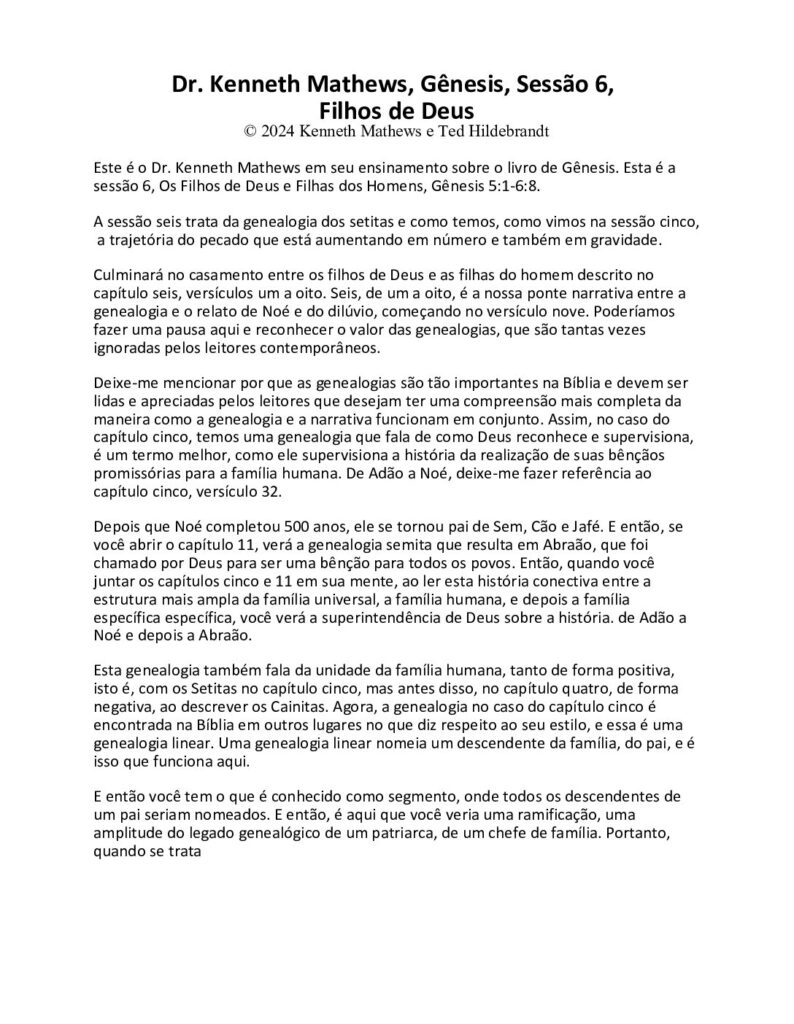 Dr. Kenneth Mathews, Gênesis, Sessão 6, Filhos de Deus
© 2024 Kenneth Mathews e Ted Hildebrandt

Este é o Dr. Kenneth Mathews em seu ensinamento sobre o livro de Gênesis. Esta é a sessão 6, Os Filhos de Deus e Filhas dos Homens, Gênesis 5:1-6:8.

A sessão seis trata da genealogia dos setitas e como temos, como vimos na sessão cinco, a trajetória do pecado que está aumentando em número e também em gravidade.

Culminará no casamento entre os filhos de Deus e as filhas do homem descrito no capítulo seis, versículos um a oito. Seis, de um a oito, é a nossa ponte narrativa entre a genealogia e o relato de Noé e do dilúvio, começando no versículo nove. Poderíamos fazer uma pausa aqui e reconhecer o valor das genealogias, que são tantas vezes ignoradas pelos leitores contemporâneos.

Deixe-me mencionar por que as genealogias são tão importantes na Bíblia e devem ser lidas e apreciadas pelos leitores que desejam ter uma compreensão mais completa da maneira como a genealogia e a narrativa funcionam em conjunto. Assim, no caso do capítulo cinco, temos uma genealogia que fala de como Deus reconhece e supervisiona, é um termo melhor, como ele supervisiona a história da realização de suas bênçãos promissórias para a família humana. De Adão a Noé, deixe-me fazer referência ao capítulo cinco, versículo 32.

Depois que Noé completou 500 anos, ele se tornou pai de Sem, Cão e Jafé. E então, se você abrir o capítulo 11, verá a genealogia semita que resulta em Abraão, que foi chamado por Deus para ser uma bênção para todos os povos. Então, quando você juntar os capítulos cinco e 11 em sua mente, ao ler esta história conectiva entre a estrutura mais ampla da família universal, a família humana, e depois a família específica específica, você verá a superintendência de Deus sobre a história. de Adão a Noé e depois a Abraão.

Esta genealogia também fala da unidade da família humana, tanto de forma positiva, isto é, com os Setitas no capítulo cinco, mas antes disso, no capítulo quatro, de forma negativa, ao descrever os Cainitas. Agora, a genealogia no caso do capítulo cinco é encontrada na Bíblia em outros lugares no que diz respeito ao seu estilo, e essa é uma genealogia linear. Uma genealogia linear nomeia um descendente da família, do pai, e é isso que funciona aqui.

E então você tem o que é conhecido como segmento, onde todos os descendentes de um pai seriam nomeados. E então, é aqui que você veria uma ramificação, uma amplitude do legado genealógico de um patriarca, de um chefe de família. Portanto, quando se trata